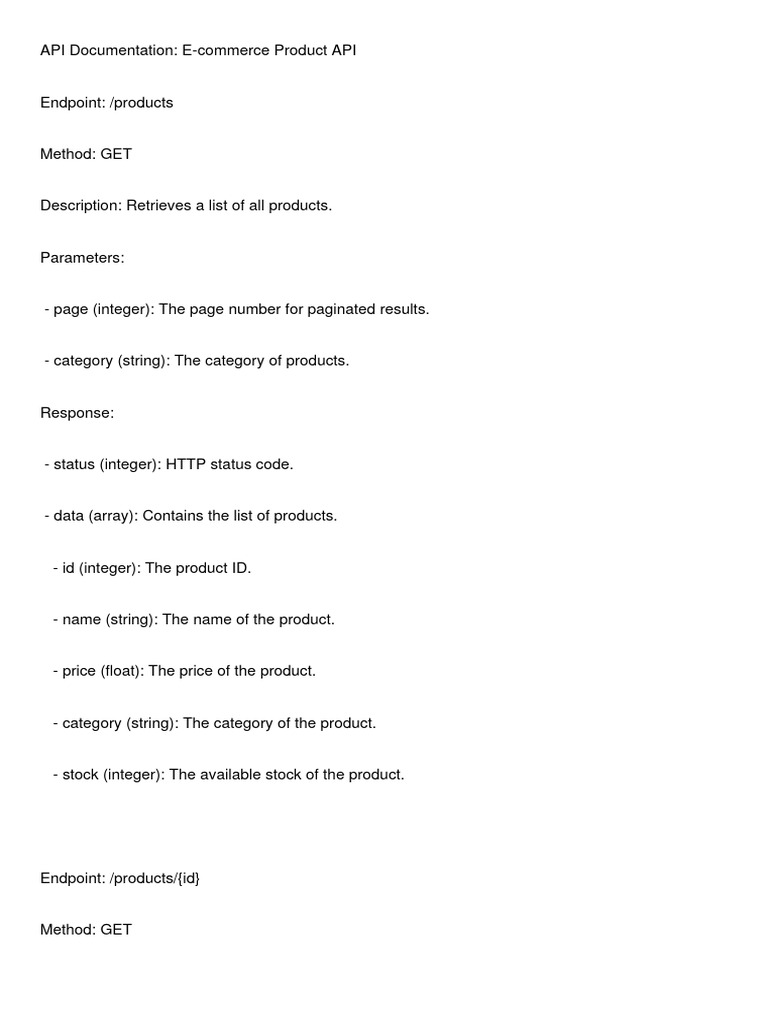 API Documentation: E-commerce Product API

Endpoint: /products

Method: GET

Description: Retrieves a list of all products.

Parameters:

- page (integer): The page number for paginated results.

- category (string): The category of products.

Response:

- status (integer): HTTP status code.

- data (array): Contains the list of products.

- id (integer): The product ID.

- name (string): The name of the product.

- price (float): The price of the product.

- category (string): The category of the product.

- stock (integer): The available stock of the product.

Endpoint: /products/{id}

Method: GET